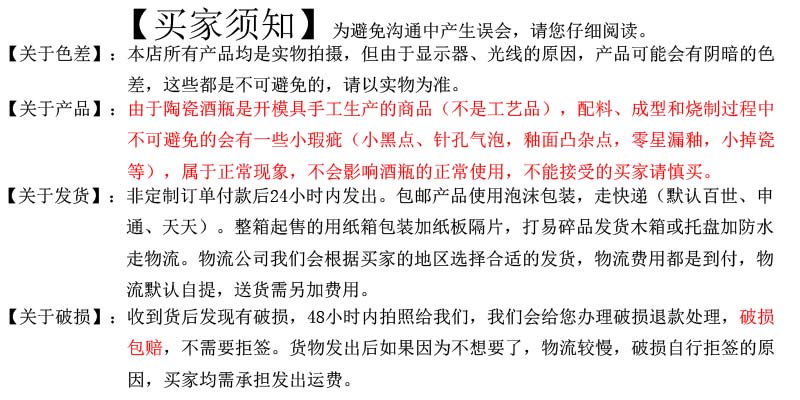 【买家须知】为避免沟通中产生误会，请您仔细阅读。

【关于色差】：本店所有产品均是实物拍摄，但由于显示器、光线的原因，产品可能会有阴暗的色差，这些都是不可避免的，请以实物为准。

【关于产品】：由于陶瓷酒瓶是开模具手工生产的商品（不是工艺品），配料、成型和烧制过程中不可避免的会有一些小瑕疵（小黑点、针孔气泡，釉面凸杂点，零星漏釉，小掉瓷等），属于正常现象，不会影响酒瓶的正常使用，不能接受的买家请慎买。

【关于发货】：非定制订单付款后24小时内发出。包邮产品使用泡沫包装，走快递（默认百世、申通、天天）。整箱起售的用纸箱包装加纸板隔片，打易碎品发货木箱或托盘加防水走物流。物流公司我们会根据买家的地区选择合适的发货，物流费用都是到付，物流默认自提，送货需另加费用。

【关于破损】：收到货后发现有破损，48小时内拍照给我们，我们会给您办理破损退款处理，破损包赔，不需要拒签。货物发出后如果因为不想要了，物流较慢，破损自行拒签的原因，买家均需承担发出运费。